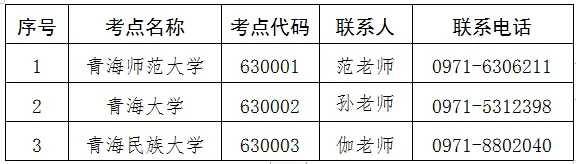 | 序号 | 考点名称 | 考点代码 | 联系人 | 联系电话 |
|---|---|---|---|---|
| 1 | 青海师范大学 | 630001 | 范老师 | 0971-6306211 |
| 2 | 青海大学 | 630002 | 孙老师 | 0971-5312398 |
| 3 | 青海民族大学 | 630003 | 伽老师 | 0971-8802040 |